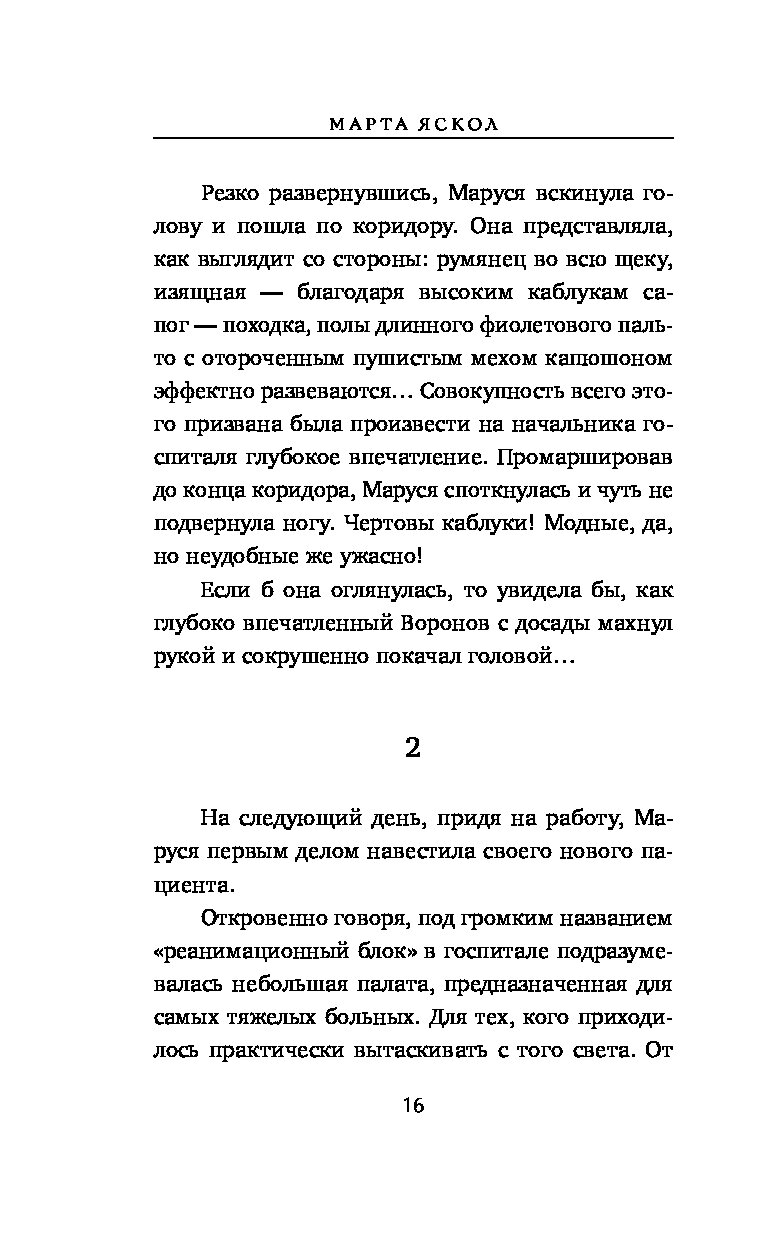 МАРТА ЯСКОЛ

Резко развернувшись, Маруся вскинула голову и пошла по коридору. Она представляла, как выглядит со стороны: румянец во всю щеку, изящная — благодаря высоким каблукам сапог — походка, полы длинного фиолетового пальто с отороченным пушистым мехом капюшоном эффектно развеваются… Совокупность всего этого призвана была произвести на начальника госпиталя глубокое впечатление. Промаршировав до конца коридора, Маруся споткнулась и чуть не подвернула ногу. Чертовы каблуки! Модные, да, но неудобные же ужасно!

Если б она оглянулась, то увидела бы, как глубоко впечатленный Воронов с досады махнул рукой и сокрушенно покачал головой…

2

На следующий день, придя на работу, Маруся первым делом навестила своего нового пациента.

Откровенно говоря, под громким названием «реанимационный блок» в госпитале подразумевалась небольшая палата, предназначенная для самых тяжелых больных. Для тех, кого приходилось практически вытаскивать с того света. От

16